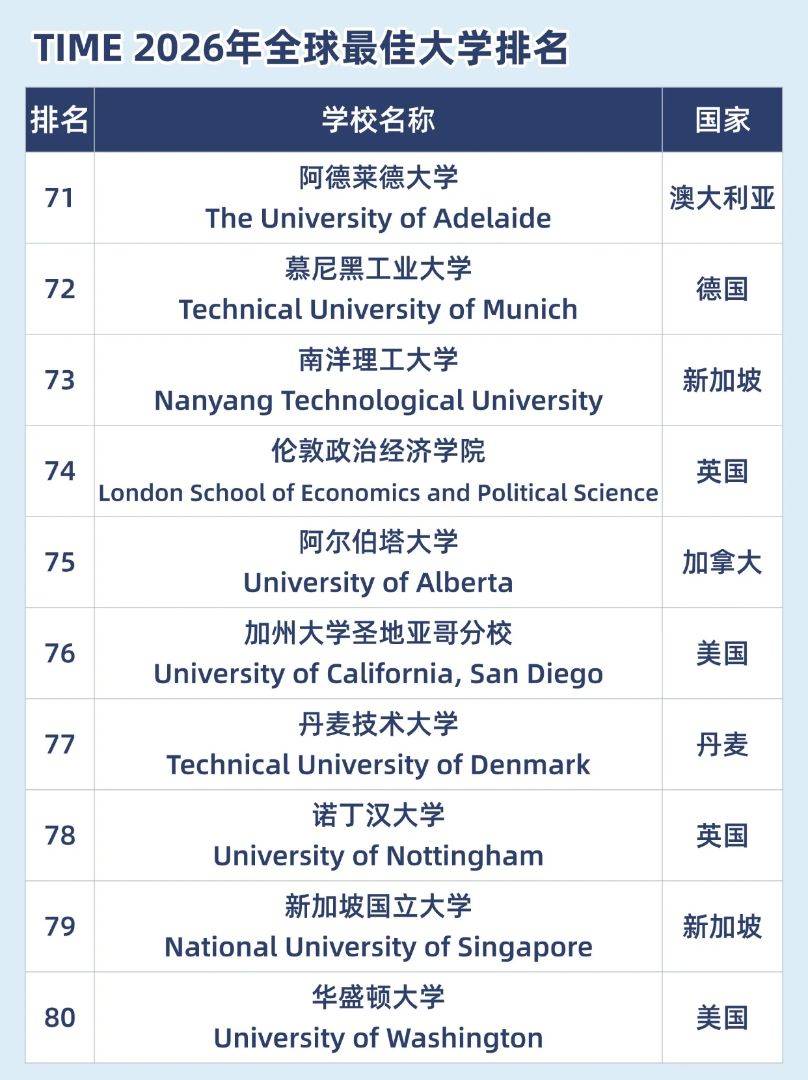 TIME 2026年全球最佳大学排名

| 排名 | 学校名称 | 国家 |
|---|---|---|
| 71 | 阿德莱德大学 The University of Adelaide | 澳大利亚 |
| 72 | 慕尼黑工业大学 Technical University of Munich | 德国 |
| 73 | 南洋理工大学 Nanyang Technological University | 新加坡 |
| 74 | 伦敦政治经济学院 London School of Economics and Political Science | 英国 |
| 75 | 阿尔伯塔大学 University of Alberta | 加拿大 |
| 76 | 加州大学圣地亚哥分校 University of California, San Diego | 美国 |
| 77 | 丹麦技术大学 Technical University of Denmark | 丹麦 |
| 78 | 诺丁汉大学 University of Nottingham | 英国 |
| 79 | 新加坡国立大学 National University of Singapore | 新加坡 |
| 80 | 华盛顿大学 University of Washington | 美国 |